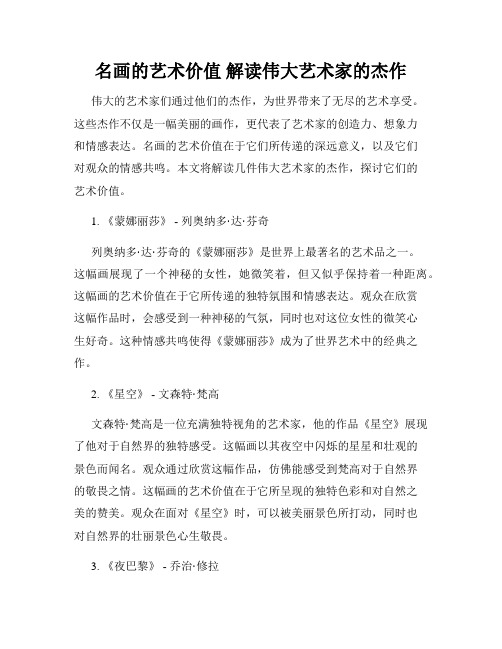 名画的艺术价值 解读伟大艺术家的杰作

伟大的艺术家们通过他们的杰作，为世界带来了无尽的艺术享受。这些杰作不仅是一幅美丽的画作，更代表了艺术家的创造力、想象力和情感表达。名画的艺术价值在于它们所传递的深远意义，以及它们对观众的情感共鸣。本文将解读几件伟大艺术家的杰作，探讨它们的艺术价值。

1. 《蒙娜丽莎》 - 列奥纳多·达·芬奇

列奥纳多·达·芬奇的《蒙娜丽莎》是世界上最著名的艺术品之一。这幅画展现了一个神秘的女性，她微笑着，但又似乎保持着一种距离。这幅画的艺术价值在于它所传递的独特氛围和情感表达。观众在欣赏这幅作品时，会感受到一种神秘的气氛，同时也对这位女性的微笑心生好奇。这种情感共鸣使得《蒙娜丽莎》成为了世界艺术中的经典之作。

2. 《星空》 - 文森特·梵高

文森特·梵高是一位充满独特视角的艺术家，他的作品《星空》展现了他对于自然界的独特感受。这幅画以其夜空中闪烁的星星和壮观的景色而闻名。观众通过欣赏这幅作品，仿佛能感受到梵高对于自然界的敬畏之情。这幅画的艺术价值在于它所呈现的独特色彩和对自然之美的赞美。观众在面对《星空》时，可以被美丽景色所打动，同时也对自然界的壮丽景色心生敬畏。

3. 《夜巴黎》 - 乔治·修拉